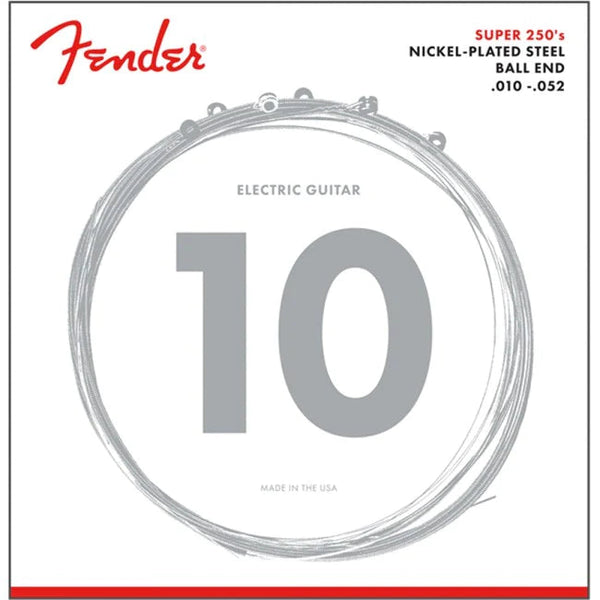 Fender®

SUPER 250's
NICKEL-PLATED STEEL
BALL END
.010 -.052

ELECTRIC GUITAR

10

MADE IN THE USA